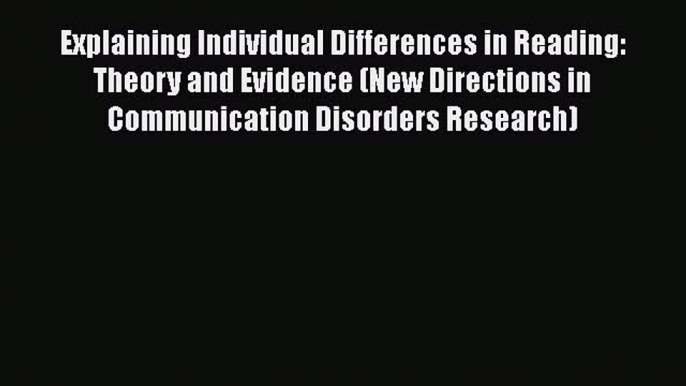 Explaining Individual Differences in Reading: Theory and Evidence (New Directions in Communication Disorders Research)